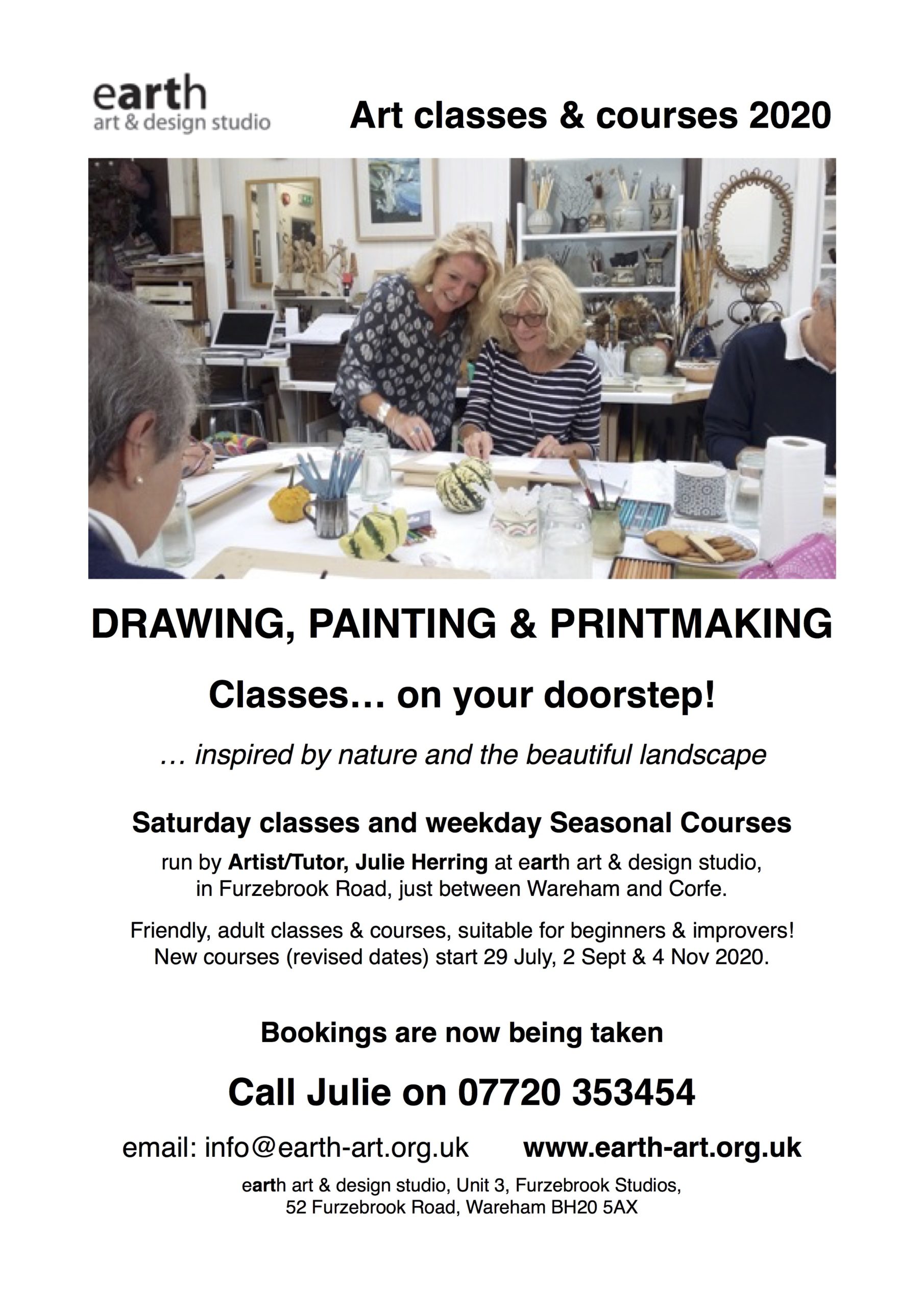 earth
art & design studio

Art classes & courses 2020

DRAWING, PAINTING & PRINTMAKING

Classes… on your doorstep!

… inspired by nature and the beautiful landscape

Saturday classes and weekday Seasonal Courses

run by Artist/Tutor, Julie Herring at earth art & design studio, in Furzebrook Road, just between Wareham and Corfe.

Friendly, adult classes & courses, suitable for beginners & improvers! New courses (revised dates) start 29 July, 2 Sept & 4 Nov 2020.

Bookings are now being taken

Call Julie on 07720 353454

email: info@earth-art.org.uk www.earth-art.org.uk

earth art & design studio, Unit 3, Furzebrook Studios,
52 Furzebrook Road, Wareham BH20 5AX